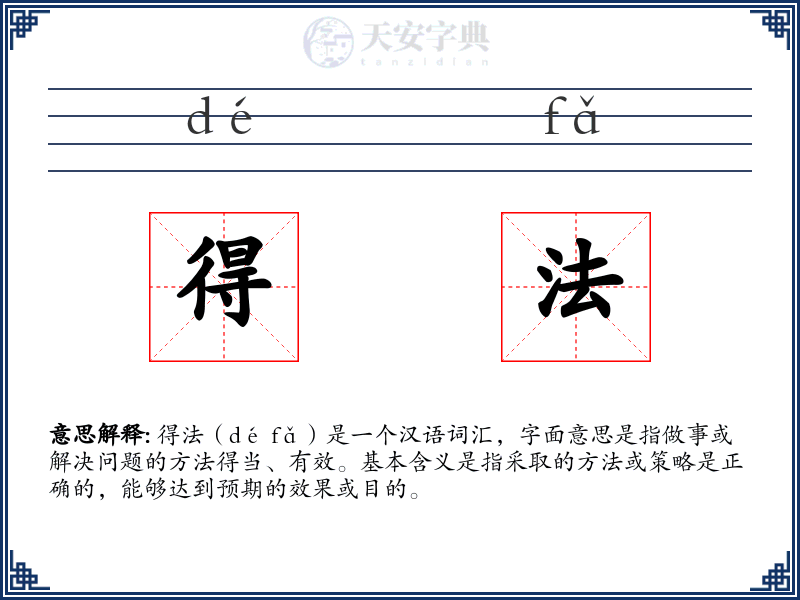 天安字典
tanzidian

dé fǎ

得 法

意思解释: 得法（dé fǎ）是一个汉语词汇，字面意思是指做事或解决问题的方法得当、有效。基本含义是指采取的方法或策略是正确的，能够达到预期的效果或目的。